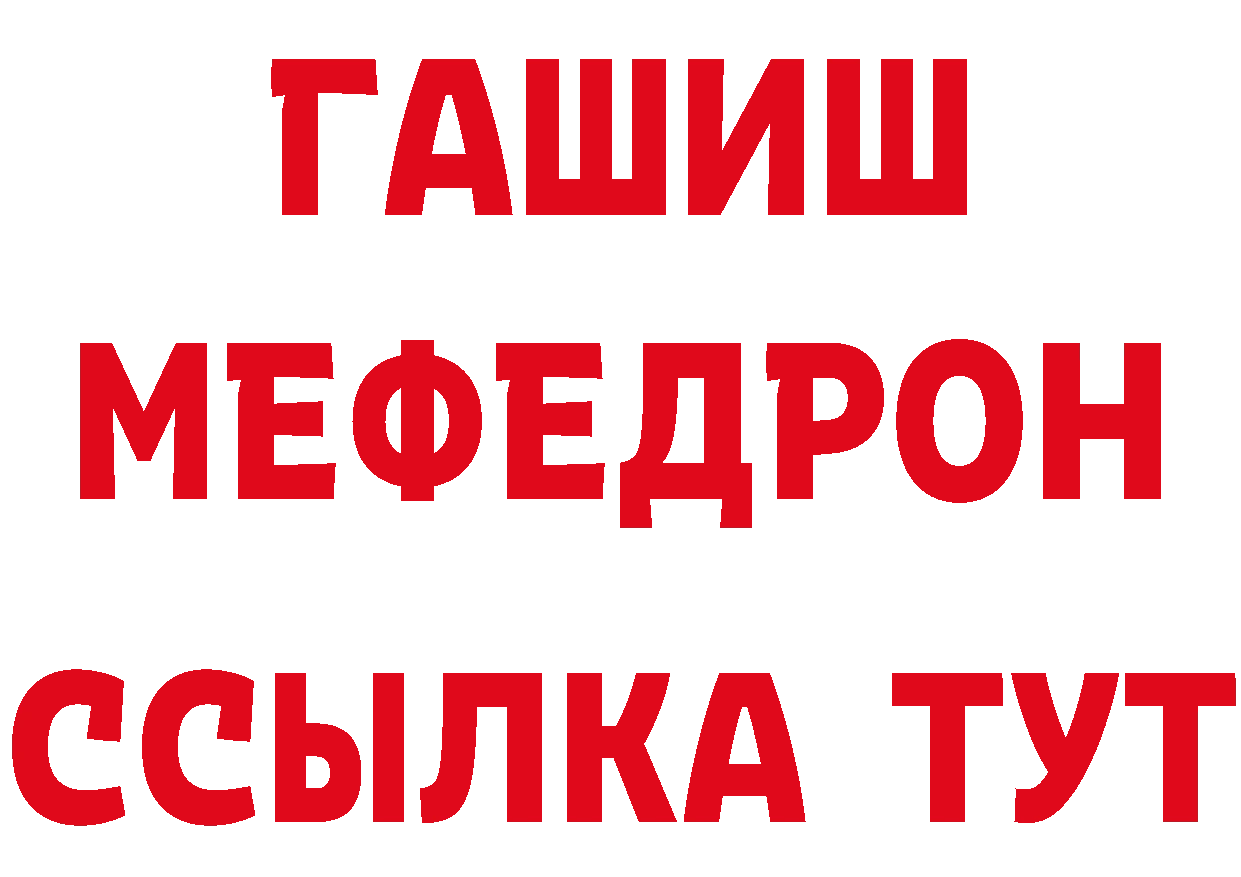 ГАШИШ
МЕФЕДРОН
ССЫЛКА ТУТ